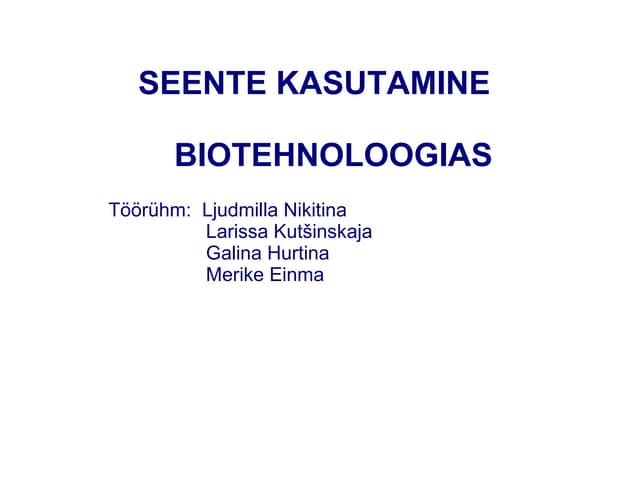 SEENTE KASUTAMINE

BIOTEHNOLOOGIAS

Töörühm: Ljudmilla Nikitina
Larissa Kutšinskaja
Galina Hurtina
Merike Einma